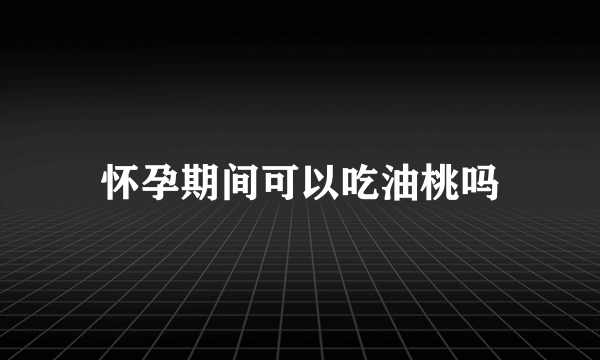 怀孕期间可以吃油桃吗